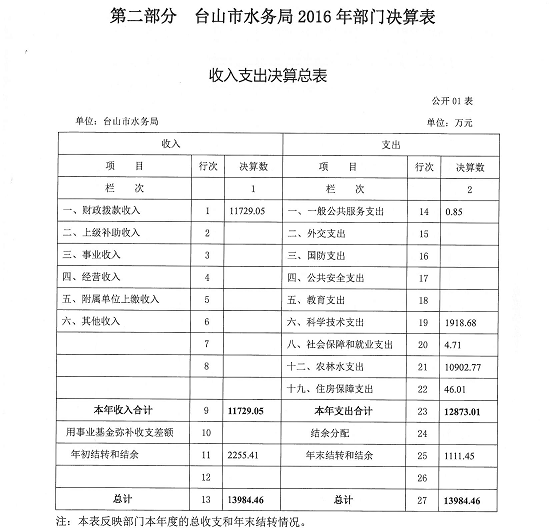 第二部分　台山市水务局 2016 年部门决算表

收入支出决算总表

公开 01 表

单位：台山市水务局　　单位：万元

| 收入 | | | 支出 | | |
|---|---|---|---|---|---|
| 项　目 | 行次 | 决算数 | 项　目 | 行次 | 决算数 |
| 栏　次 | | 1 | 栏　次 | | 2 |
| 一、财政拨款收入 | 1 | 11729.05 | 一、一般公共服务支出 | 14 | 0.85 |
| 二、上级补助收入 | 2 | | 二、外交支出 | 15 | |
| 三、事业收入 | 3 | | 三、国防支出 | 16 | |
| 四、经营收入 | 4 | | 四、公共安全支出 | 17 | |
| 五、附属单位上缴收入 | 5 | | 五、教育支出 | 18 | |
| 六、其他收入 | 6 | | 六、科学技术支出 | 19 | 1918.68 |
| | 7 | | 八、社会保障和就业支出 | 20 | 4.71 |
| | 8 | | 十二、农林水支出 | 21 | 10902.77 |
| | | | 十九、住房保障支出 | 22 | 46.01 |
| 本年收入合计 | 9 | 11729.05 | 本年支出合计 | 23 | 12873.01 |
| 用事业基金弥补收支差额 | 10 | | 结余分配 | 24 | |
| 年初结转和结余 | 11 | 2255.41 | 年末结转和结余 | 25 | 1111.45 |
| | 12 | | | 26 | |
| 总计 | 13 | 13984.46 | 总计 | 27 | 13984.46 |

注：本表反映部门本年度的总收支和年末结转情况。